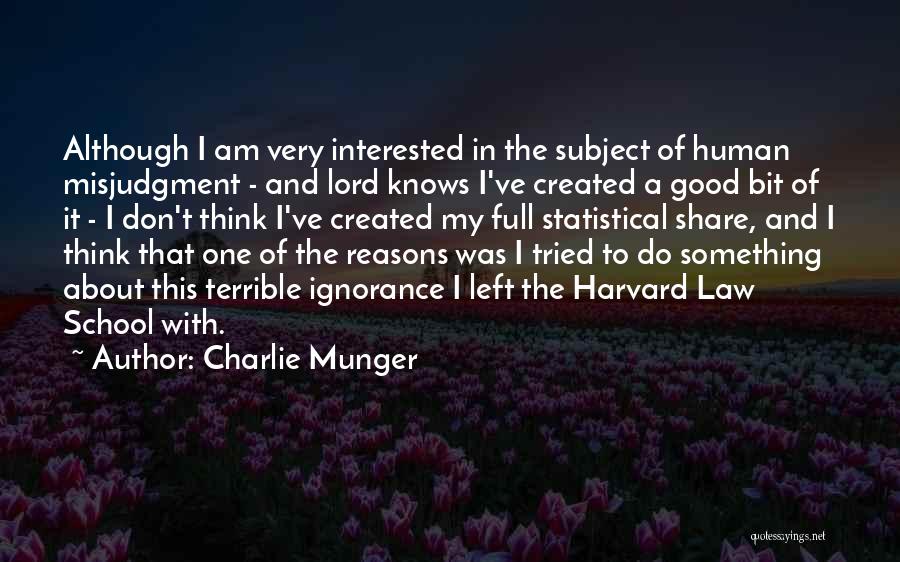 Although I am very interested in the subject of human misjudgment - and lord knows I've created a good bit of it - I don't think I've created my full statistical share, and I think that one of the reasons was I tried to do something about this terrible ignorance I left the Harvard Law School with.

~ Author: Charlie Munger

quotessayings.net